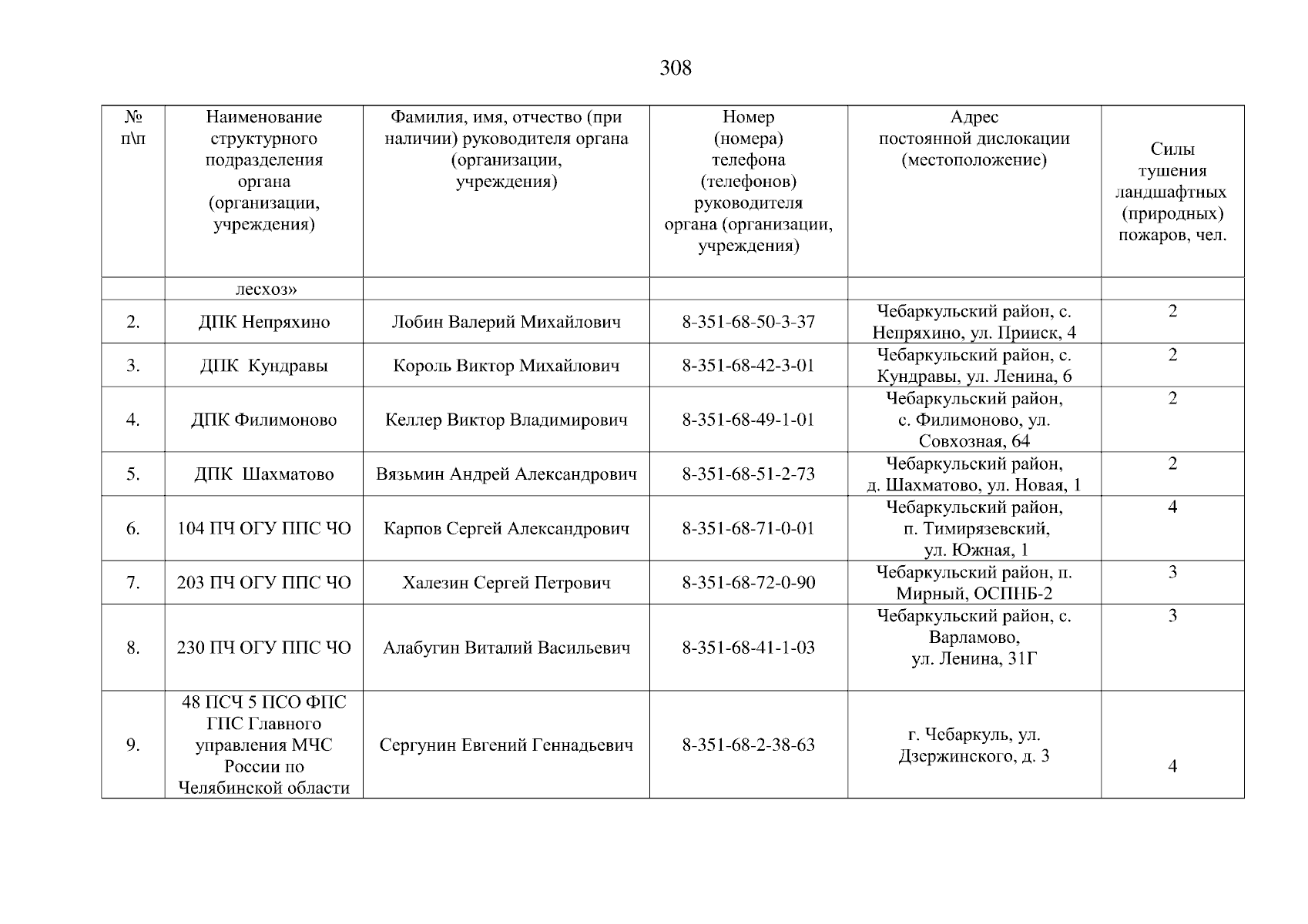 308

| № п\п | Наименование структурного подразделения органа (организации, учреждения) | Фамилия, имя, отчество (при наличии) руководителя органа (организации, учреждения) | Номер (номера) телефона (телефонов) руководителя органа (организации, учреждения) | Адрес постоянной дислокации (местоположение) | Силы тушения ландшафтных (природных) пожаров, чел. |
|---|---|---|---|---|---|
| | лесхоз» | | | | |
| 2. | ДПК Непряхино | Лобин Валерий Михайлович | 8-351-68-50-3-37 | Чебаркульский район, с. Непряхино, ул. Прииск, 4 | 2 |
| 3. | ДПК Кундравы | Король Виктор Михайлович | 8-351-68-42-3-01 | Чебаркульский район, с. Кундравы, ул. Ленина, 6 | 2 |
| 4. | ДПК Филимоново | Келлер Виктор Владимирович | 8-351-68-49-1-01 | Чебаркульский район, с. Филимоново, ул. Совхозная, 64 | 2 |
| 5. | ДПК Шахматово | Вязьмин Андрей Александрович | 8-351-68-51-2-73 | Чебаркульский район, д. Шахматово, ул. Новая, 1 | 2 |
| 6. | 104 ПЧ ОГУ ППС ЧО | Карпов Сергей Александрович | 8-351-68-71-0-01 | Чебаркульский район, п. Тимирязевский, ул. Южная, 1 | 4 |
| 7. | 203 ПЧ ОГУ ППС ЧО | Халезин Сергей Петрович | 8-351-68-72-0-90 | Чебаркульский район, п. Мирный, ОСПНБ-2 | 3 |
| 8. | 230 ПЧ ОГУ ППС ЧО | Алабугин Виталий Васильевич | 8-351-68-41-1-03 | Чебаркульский район, с. Варламово, ул. Ленина, 31Г | 3 |
| 9. | 48 ПСЧ 5 ПСО ФПС ГПС Главного управления МЧС России по Челябинской области | Сергунин Евгений Геннадьевич | 8-351-68-2-38-63 | г. Чебаркуль, ул. Дзержинского, д. 3 | 4 |